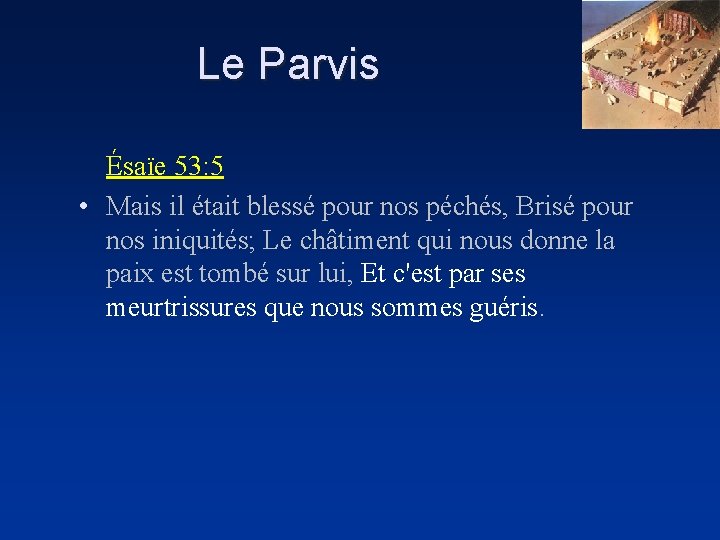 Le Parvis

Ésaïe 53:5

• Mais il était blessé pour nos péchés, Brisé pour nos iniquités; Le châtiment qui nous donne la paix est tombé sur lui, Et c'est par ses meurtrissures que nous sommes guéris.